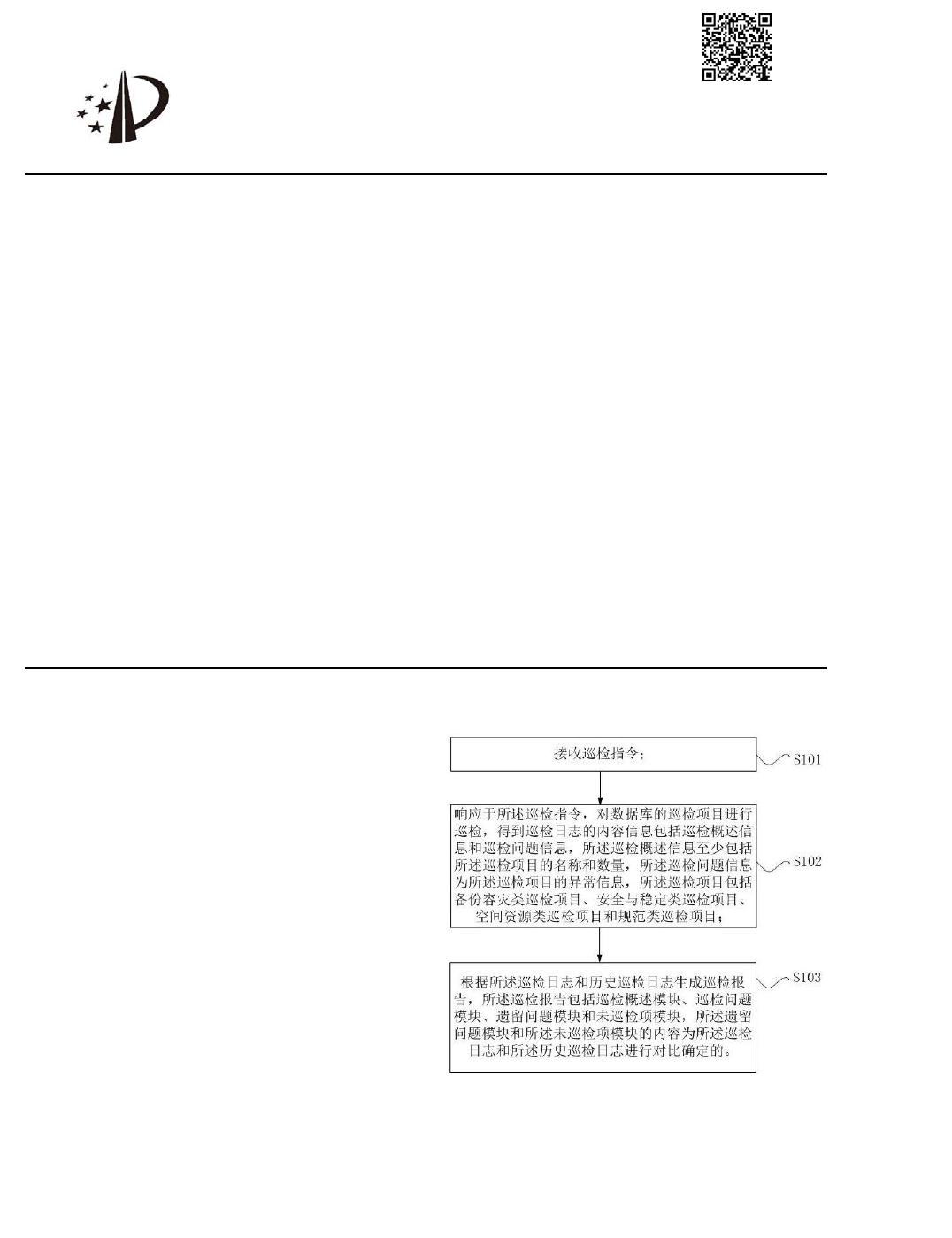 接收巡检指令；

S101

响应于所述巡检指令，对数据库的巡检项目进行巡检，得到巡检日志的内容信息包括巡检概述信息和巡检问题信息，所述巡检概述信息至少包括所述巡检项目的名称和数量，所述巡检问题信息为所述巡检项目的异常信息，所述巡检项目包括备份容灾类巡检项目、安全与稳定类巡检项目、空间资源类巡检项目和规范类巡检项目；

S102

根据所述巡检日志和历史巡检日志生成巡检报告，所述巡检报告包括巡检概述模块、巡检问题模块、遗留问题模块和未巡检项模块，所述遗留问题模块和所述未巡检项模块的内容为所述巡检日志和所述历史巡检日志进行对比确定的。

S103